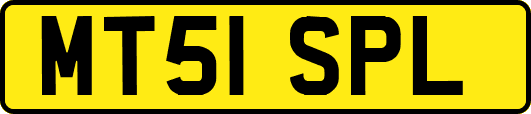 MT51 SPL